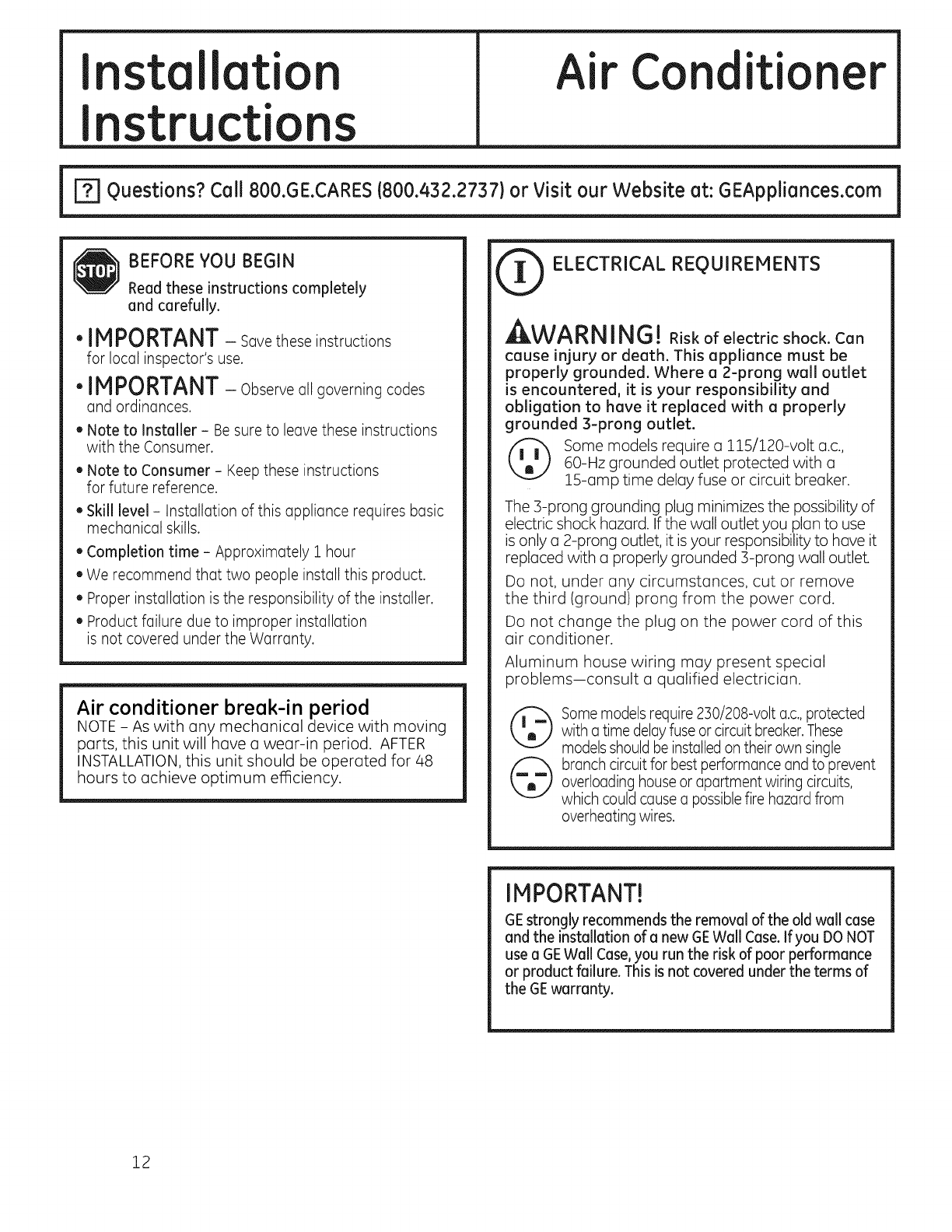 Installation Instructions

Air Conditioner

? Questions? Call 800.GE.CARES (800.432.2737) or Visit our Website at: GEAppliances.com

STOP BEFORE YOU BEGIN
Read these instructions completely and carefully.

• IMPORTANT – Save these instructions for local inspector's use.

• IMPORTANT – Observe all governing codes and ordinances.

• Note to Installer – Be sure to leave these instructions with the Consumer.

• Note to Consumer – Keep these instructions for future reference.

• Skill level – Installation of this appliance requires basic mechanical skills.

• Completion time – Approximately 1 hour

• We recommend that two people install this product.

• Proper installation is the responsibility of the installer.

• Product failure due to improper installation is not covered under the Warranty.

Air conditioner break-in period
NOTE – As with any mechanical device with moving parts, this unit will have a wear-in period. AFTER INSTALLATION, this unit should be operated for 48 hours to achieve optimum efficiency.

I ELECTRICAL REQUIREMENTS

WARNING! Risk of electric shock. Can cause injury or death. This appliance must be properly grounded. Where a 2-prong wall outlet is encountered, it is your responsibility and obligation to have it replaced with a properly grounded 3-prong outlet.

Some models require a 115/120-volt a.c., 60-Hz grounded outlet protected with a 15-amp time delay fuse or circuit breaker.

The 3-prong grounding plug minimizes the possibility of electric shock hazard. If the wall outlet you plan to use is only a 2-prong outlet, it is your responsibility to have it replaced with a properly grounded 3-prong wall outlet.

Do not, under any circumstances, cut or remove the third (ground) prong from the power cord.

Do not change the plug on the power cord of this air conditioner.

Aluminum house wiring may present special problems—consult a qualified electrician.

Some models require 230/208-volt a.c., protected with a time delay fuse or circuit breaker. These models should be installed on their own single branch circuit for best performance and to prevent overloading house or apartment wiring circuits, which could cause a possible fire hazard from overheating wires.

IMPORTANT!
GE strongly recommends the removal of the old wall case and the installation of a new GE Wall Case. If you DO NOT use a GE Wall Case, you run the risk of poor performance or product failure. This is not covered under the terms of the GE warranty.

12